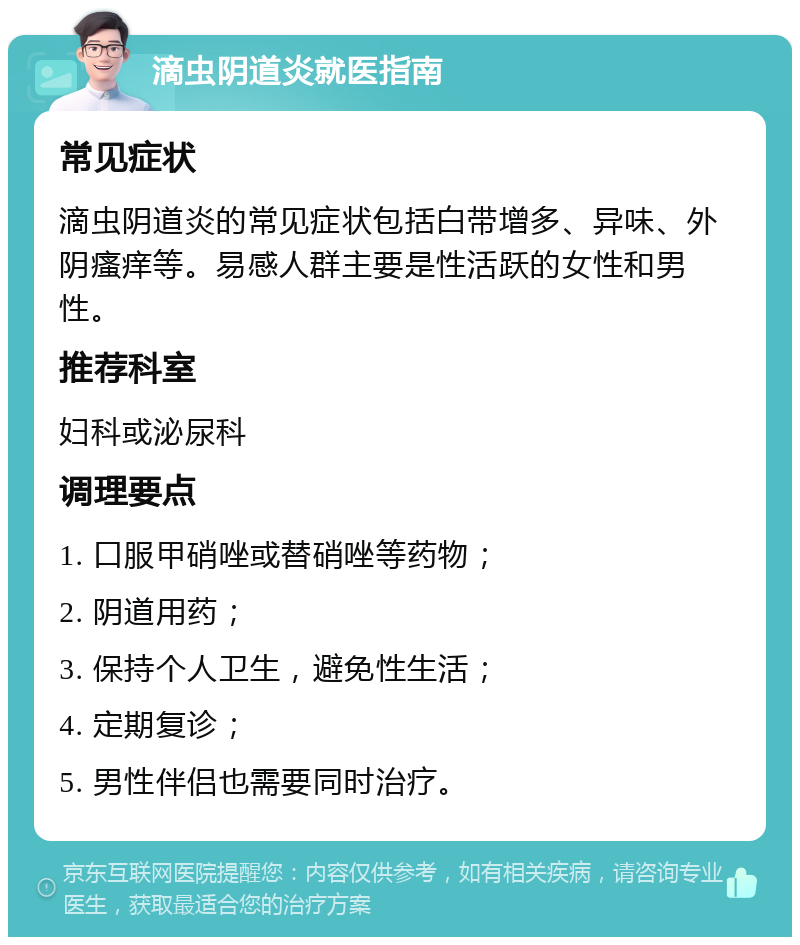 滴虫阴道炎就医指南

常见症状

滴虫阴道炎的常见症状包括白带增多、异味、外阴瘙痒等。易感人群主要是性活跃的女性和男性。

推荐科室

妇科或泌尿科

调理要点

1. 口服甲硝唑或替硝唑等药物；

2. 阴道用药；

3. 保持个人卫生，避免性生活；

4. 定期复诊；

5. 男性伴侣也需要同时治疗。

京东互联网医院提醒您：内容仅供参考，如有相关疾病，请咨询专业医生，获取最适合您的治疗方案